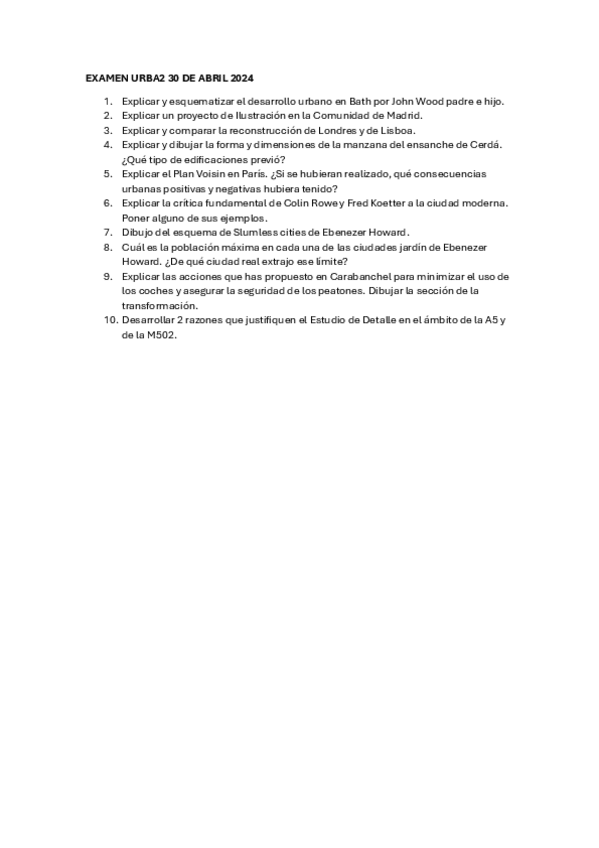 EXAMEN URBA2 30 DE ABRIL 2024

1. Explicar y esquematizar el desarrollo urbano en Bath por John Wood padre e hijo.
2. Explicar un proyecto de Ilustración en la Comunidad de Madrid.
3. Explicar y comparar la reconstrucción de Londres y de Lisboa.
4. Explicar y dibujar la forma y dimensiones de la manzana del ensanche de Cerdá. ¿Qué tipo de edificaciones previó?
5. Explicar el Plan Voisin en París. ¿Si se hubieran realizado, qué consecuencias urbanas positivas y negativas hubiera tenido?
6. Explicar la crítica fundamental de Colin Rowe y Fred Koetter a la ciudad moderna. Poner alguno de sus ejemplos.
7. Dibujo del esquema de Slumless cities de Ebenezer Howard.
8. Cuál es la población máxima en cada una de las ciudades jardín de Ebenezer Howard. ¿De qué ciudad real extrajo ese límite?
9. Explicar las acciones que has propuesto en Carabanchel para minimizar el uso de los coches y asegurar la seguridad de los peatones. Dibujar la sección de la transformación.
10. Desarrollar 2 razones que justifiquen el Estudio de Detalle en el ámbito de la A5 y de la M502.